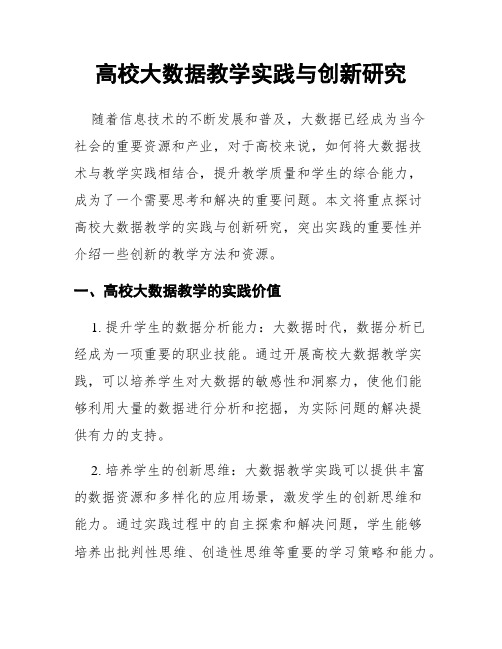 高校大数据教学实践与创新研究

随着信息技术的不断发展和普及，大数据已经成为当今社会的重要资源和产业，对于高校来说，如何将大数据技术与教学实践相结合，提升教学质量和学生的综合能力，成为了一个需要思考和解决的重要问题。本文将重点探讨高校大数据教学的实践与创新研究，突出实践的重要性并介绍一些创新的教学方法和资源。

一、高校大数据教学的实践价值

1. 提升学生的数据分析能力：大数据时代，数据分析已经成为一项重要的职业技能。通过开展高校大数据教学实践，可以培养学生对大数据的敏感性和洞察力，使他们能够利用大量的数据进行分析和挖掘，为实际问题的解决提供有力的支持。

2. 培养学生的创新思维：大数据教学实践可以提供丰富的数据资源和多样化的应用场景，激发学生的创新思维和能力。通过实践过程中的自主探索和解决问题，学生能够培养出批判性思维、创造性思维等重要的学习策略和能力。